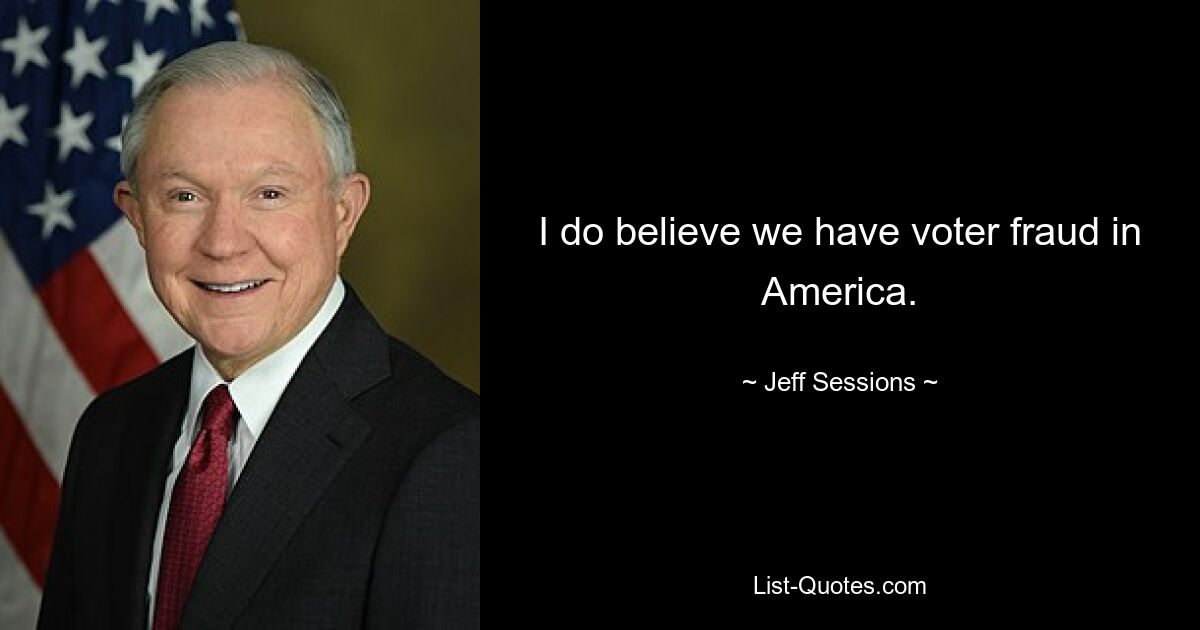 I do believe we have voter fraud in America.

~ Jeff Sessions ~

List-Quotes.com